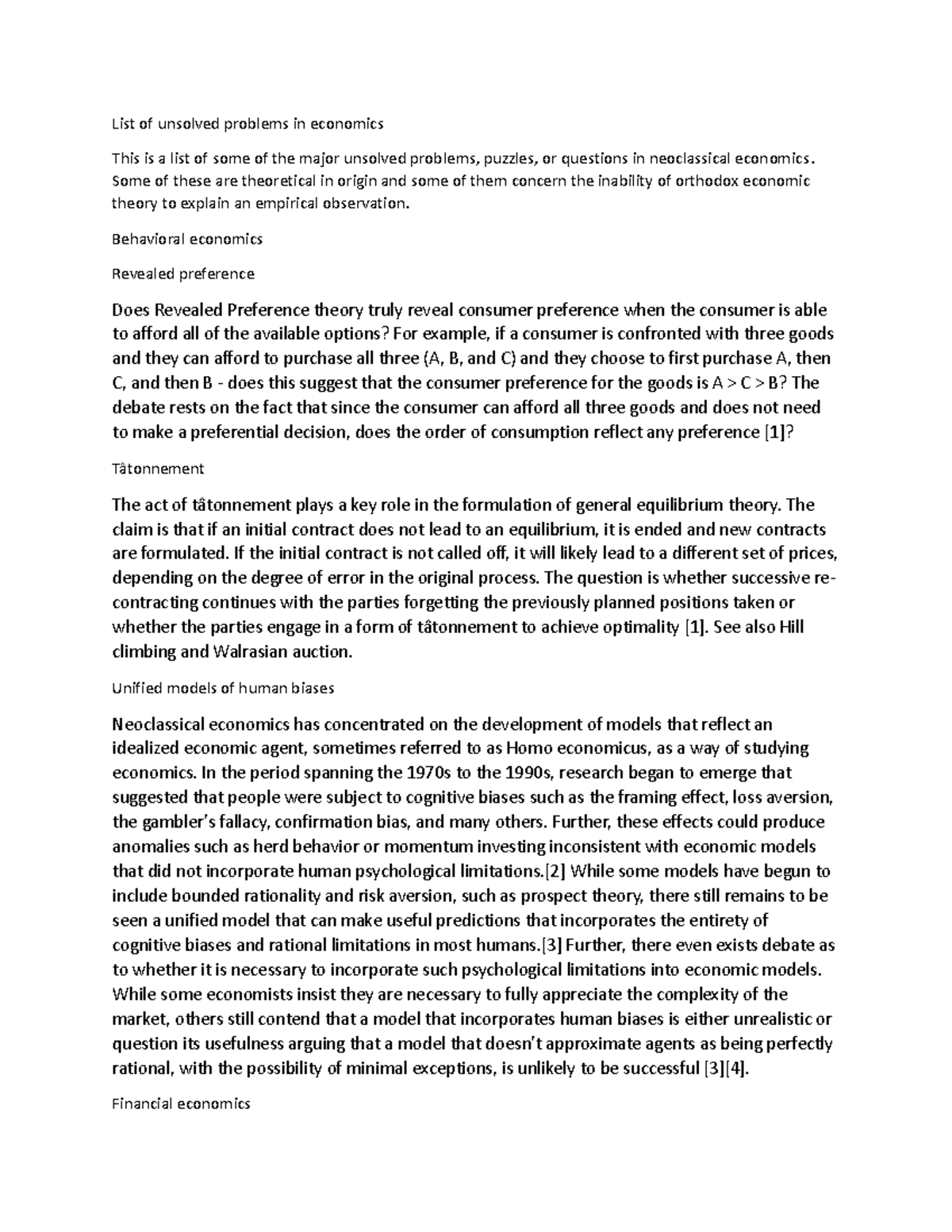 List of unsolved problems in economics

This is a list of some of the major unsolved problems, puzzles, or questions in neoclassical economics. Some of these are theoretical in origin and some of them concern the inability of orthodox economic theory to explain an empirical observation.

Behavioral economics

Revealed preference

Does Revealed Preference theory truly reveal consumer preference when the consumer is able to afford all of the available options? For example, if a consumer is confronted with three goods and they can afford to purchase all three (A, B, and C) and they choose to first purchase A, then C, and then B - does this suggest that the consumer preference for the goods is A > C > B? The debate rests on the fact that since the consumer can afford all three goods and does not need to make a preferential decision, does the order of consumption reflect any preference [1]?

Tâtonnement

The act of tâtonnement plays a key role in the formulation of general equilibrium theory. The claim is that if an initial contract does not lead to an equilibrium, it is ended and new contracts are formulated. If the initial contract is not called off, it will likely lead to a different set of prices, depending on the degree of error in the original process. The question is whether successive re-contracting continues with the parties forgetting the previously planned positions taken or whether the parties engage in a form of tâtonnement to achieve optimality [1]. See also Hill climbing and Walrasian auction.

Unified models of human biases

Neoclassical economics has concentrated on the development of models that reflect an idealized economic agent, sometimes referred to as Homo economicus, as a way of studying economics. In the period spanning the 1970s to the 1990s, research began to emerge that suggested that people were subject to cognitive biases such as the framing effect, loss aversion, the gambler's fallacy, confirmation bias, and many others. Further, these effects could produce anomalies such as herd behavior or momentum investing inconsistent with economic models that did not incorporate human psychological limitations.[2] While some models have begun to include bounded rationality and risk aversion, such as prospect theory, there still remains to be seen a unified model that can make useful predictions that incorporates the entirety of cognitive biases and rational limitations in most humans.[3] Further, there even exists debate as to whether it is necessary to incorporate such psychological limitations into economic models. While some economists insist they are necessary to fully appreciate the complexity of the market, others still contend that a model that incorporates human biases is either unrealistic or question its usefulness arguing that a model that doesn't approximate agents as being perfectly rational, with the possibility of minimal exceptions, is unlikely to be successful [3][4].

Financial economics